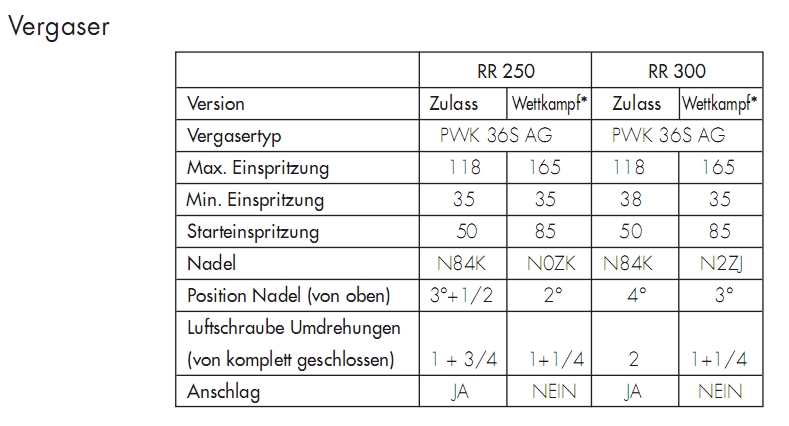 Vergaser

| | RR 250 | | RR 300 | |
|---|---|---|---|---|
| Version | Zulass | Wettkampf* | Zulass | Wettkampf* |
| Vergasertyp | PWK 36S AG | | PWK 36S AG | |
| Max. Einspritzung | 118 | 165 | 118 | 165 |
| Min. Einspritzung | 35 | 35 | 38 | 35 |
| Starteinspritzung | 50 | 85 | 50 | 85 |
| Nadel | N84K | N0ZK | N84K | N2ZJ |
| Position Nadel (von oben) | 3°+1/2 | 2° | 4° | 3° |
| Luftschraube Umdrehungen (von komplett geschlossen) | 1 + 3/4 | 1+1/4 | 2 | 1+1/4 |
| Anschlag | JA | NEIN | JA | NEIN |